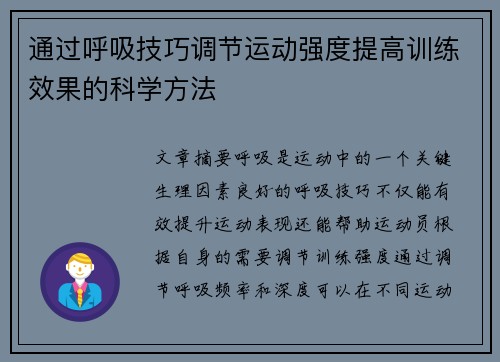 通过呼吸技巧调节运动强度提高训练效果的科学方法

文章摘要呼吸是运动中的一个关键生理因素良好的呼吸技巧不仅能有效提升运动表现还能帮助运动员根据自身的需要调节训练强度通过调节呼吸频率和深度可以在不同运动